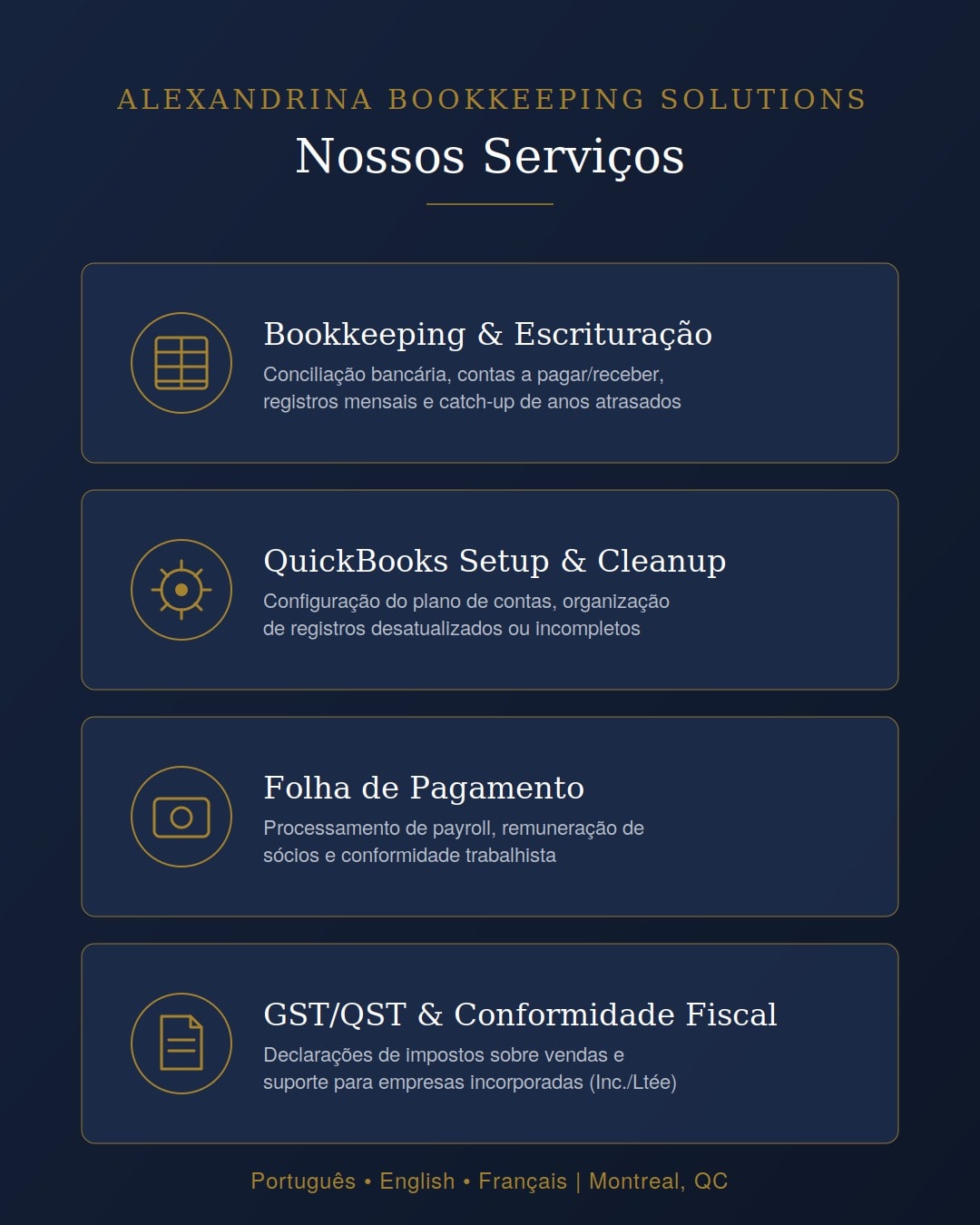 ALEXANDRINA BOOKKEEPING SOLUTIONS

Nossos Serviços

Bookkeeping & Escrituração

Conciliação bancária, contas a pagar/receber, registros mensais e catch-up de anos atrasados

QuickBooks Setup & Cleanup

Configuração do plano de contas, organização de registros desatualizados ou incompletos

Folha de Pagamento

Processamento de payroll, remuneração de sócios e conformidade trabalhista

GST/QST & Conformidade Fiscal

Declarações de impostos sobre vendas e suporte para empresas incorporadas (Inc./Ltée)

Português • English • Français | Montreal, QC